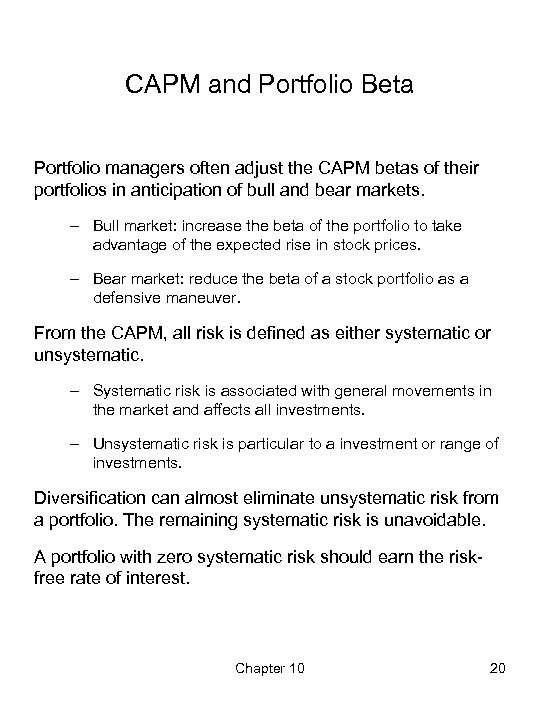 CAPM and Portfolio Beta

Portfolio managers often adjust the CAPM betas of their portfolios in anticipation of bull and bear markets.

– Bull market: increase the beta of the portfolio to take advantage of the expected rise in stock prices.

– Bear market: reduce the beta of a stock portfolio as a defensive maneuver.

From the CAPM, all risk is defined as either systematic or unsystematic.

– Systematic risk is associated with general movements in the market and affects all investments.

– Unsystematic risk is particular to a investment or range of investments.

Diversification can almost eliminate unsystematic risk from a portfolio. The remaining systematic risk is unavoidable.

A portfolio with zero systematic risk should earn the risk-free rate of interest.

Chapter 10

20